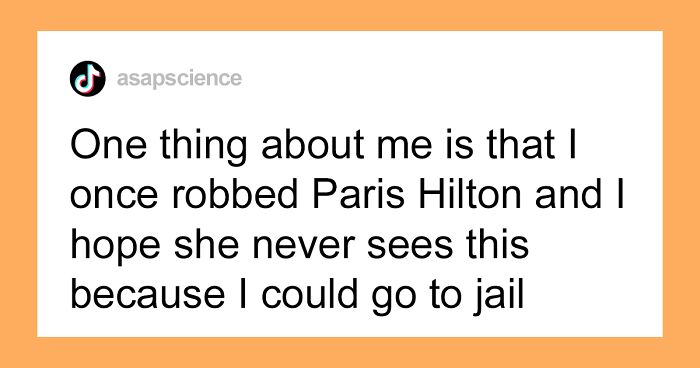 asapscience

One thing about me is that I once robbed Paris Hilton and I hope she never sees this because I could go to jail